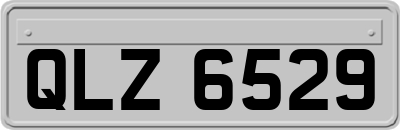 QLZ 6529